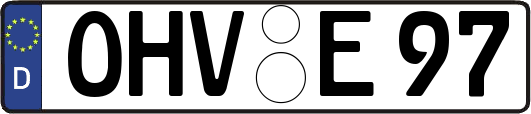 D
OHV E 97